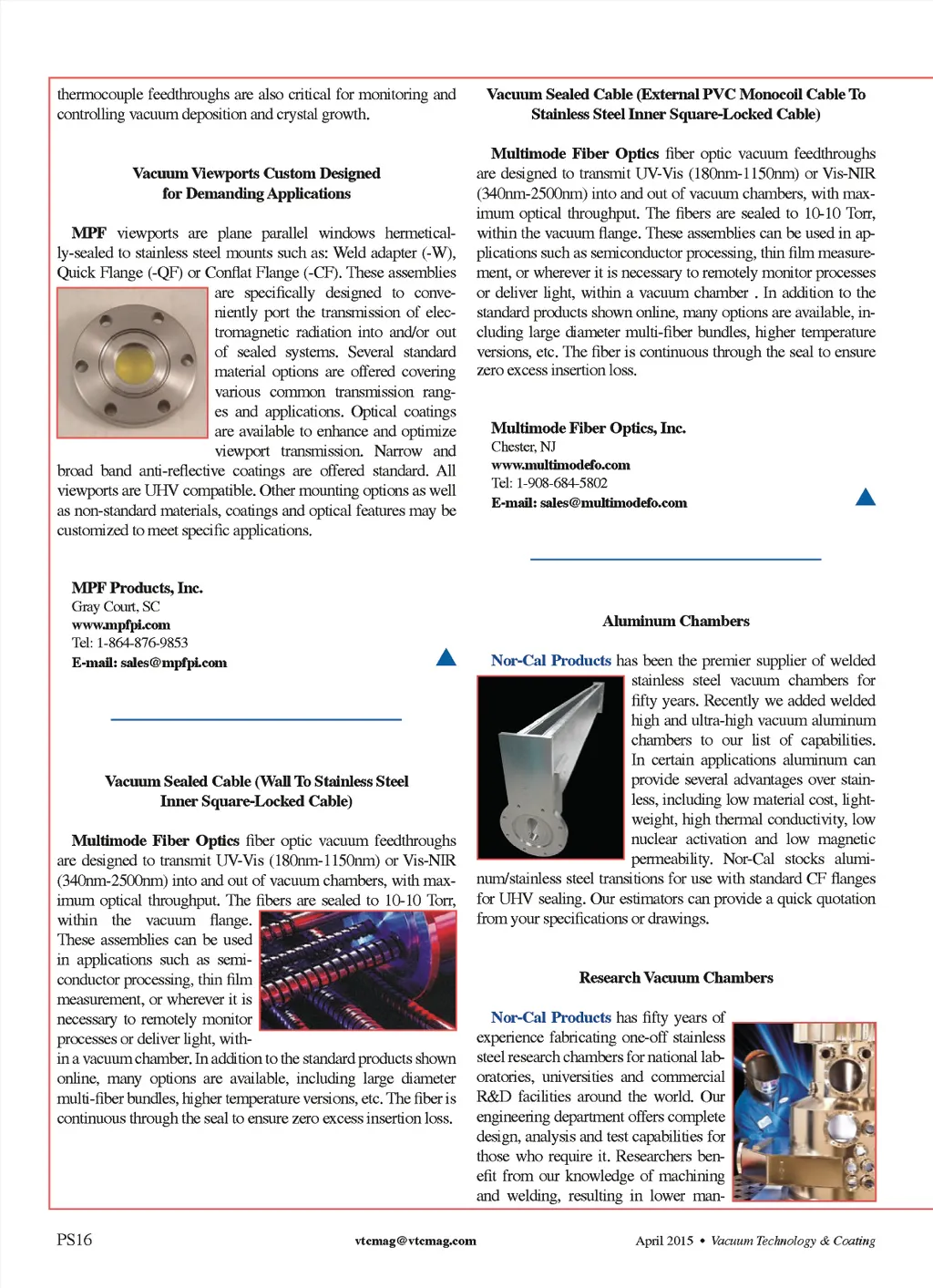 thermocouple feedthroughs are also critical for monitoring and controlling vacuum deposition and crystal growth.

Vacuum Viewports Custom Designed for Demanding Applications

MPF viewports are plane parallel windows hermetically-sealed to stainless steel mounts such as: Weld adapter (-W), Quick Flange (-QF) or Conflat Flange (-CF). These assemblies are specifically designed to conveniently port the transmission of electromagnetic radiation into and/or out of sealed systems. Several standard material options are offered covering various common transmission ranges and applications. Optical coatings are available to enhance and optimize viewport transmission. Narrow and broad band anti-reflective coatings are offered standard. All viewports are UHV compatible. Other mounting options as well as non-standard materials, coatings and optical features may be customized to meet specific applications.

MPF Products, Inc.
Gray Court, SC
www.mpfpi.com
Tel: 1-864-876-9853
E-mail: sales@mpfpi.com

Vacuum Sealed Cable (Wall To Stainless Steel Inner Square-Locked Cable)

Multimode Fiber Optics fiber optic vacuum feedthroughs are designed to transmit UV-Vis (180nm-1150nm) or Vis-NIR (340nm-2500nm) into and out of vacuum chambers, with maximum optical throughput. The fibers are sealed to 10-10 Torr, within the vacuum flange. These assemblies can be used in applications such as semiconductor processing, thin film measurement, or wherever it is necessary to remotely monitor processes or deliver light, within a vacuum chamber. In addition to the standard products shown online, many options are available, including large diameter multi-fiber bundles, higher temperature versions, etc. The fiber is continuous through the seal to ensure zero excess insertion loss.

Vacuum Sealed Cable (External PVC Monocoil Cable To Stainless Steel Inner Square-Locked Cable)

Multimode Fiber Optics fiber optic vacuum feedthroughs are designed to transmit UV-Vis (180nm-1150nm) or Vis-NIR (340nm-2500nm) into and out of vacuum chambers, with maximum optical throughput. The fibers are sealed to 10-10 Torr, within the vacuum flange. These assemblies can be used in applications such as semiconductor processing, thin film measurement, or wherever it is necessary to remotely monitor processes or deliver light, within a vacuum chamber . In addition to the standard products shown online, many options are available, including large diameter multi-fiber bundles, higher temperature versions, etc. The fiber is continuous through the seal to ensure zero excess insertion loss.

Multimode Fiber Optics, Inc.
Chester, NJ
www.multimodefo.com
Tel: 1-908-684-5802
E-mail: sales@multimodefo.com

Aluminum Chambers

Nor-Cal Products has been the premier supplier of welded stainless steel vacuum chambers for fifty years. Recently we added welded high and ultra-high vacuum aluminum chambers to our list of capabilities. In certain applications aluminum can provide several advantages over stainless, including low material cost, lightweight, high thermal conductivity, low nuclear activation and low magnetic permeability. Nor-Cal stocks aluminum/stainless steel transitions for use with standard CF flanges for UHV sealing. Our estimators can provide a quick quotation from your specifications or drawings.

Research Vacuum Chambers

Nor-Cal Products has fifty years of experience fabricating one-off stainless steel research chambers for national laboratories, universities and commercial R&D facilities around the world. Our engineering department offers complete design, analysis and test capabilities for those who require it. Researchers benefit from our knowledge of machining and welding, resulting in lower man-

PS16 vtcmag@vtcmag.com April 2015 • Vacuum Technology & Coating